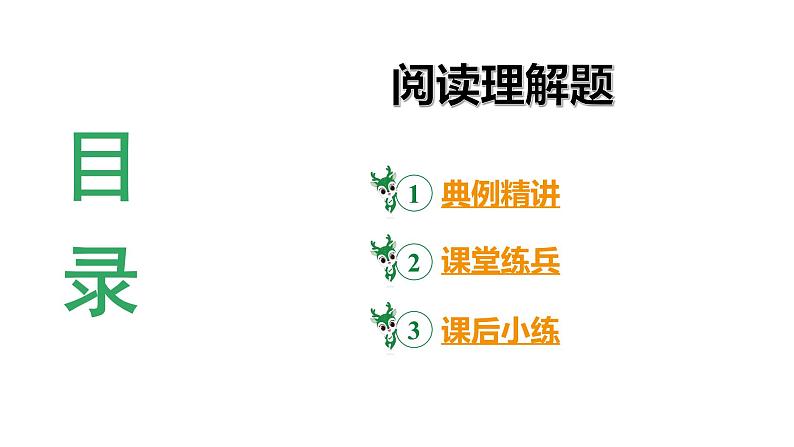 目录

阅读理解题

1 典例精讲

2 课堂练兵

3 课后小练